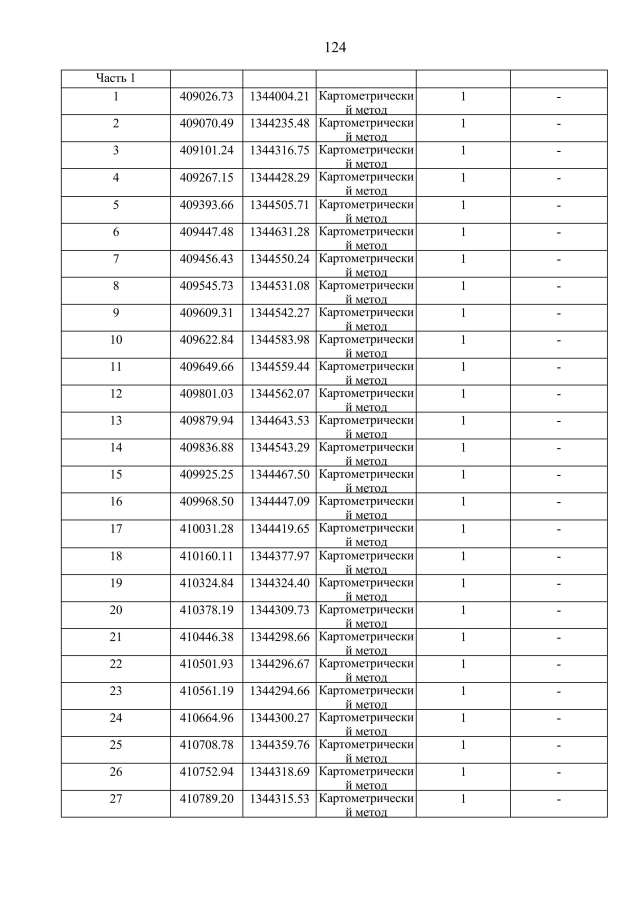 124

| Часть 1 | | | | | |
|---|---|---|---|---|---|
| 1 | 409026.73 | 1344004.21 | Картометрический метод | 1 | - |
| 2 | 409070.49 | 1344235.48 | Картометрический метод | 1 | - |
| 3 | 409101.24 | 1344316.75 | Картометрический метод | 1 | - |
| 4 | 409267.15 | 1344428.29 | Картометрический метод | 1 | - |
| 5 | 409393.66 | 1344505.71 | Картометрический метод | 1 | - |
| 6 | 409447.48 | 1344631.28 | Картометрический метод | 1 | - |
| 7 | 409456.43 | 1344550.24 | Картометрический метод | 1 | - |
| 8 | 409545.73 | 1344531.08 | Картометрический метод | 1 | - |
| 9 | 409609.31 | 1344542.27 | Картометрический метод | 1 | - |
| 10 | 409622.84 | 1344583.98 | Картометрический метод | 1 | - |
| 11 | 409649.66 | 1344559.44 | Картометрический метод | 1 | - |
| 12 | 409801.03 | 1344562.07 | Картометрический метод | 1 | - |
| 13 | 409879.94 | 1344643.53 | Картометрический метод | 1 | - |
| 14 | 409836.88 | 1344543.29 | Картометрический метод | 1 | - |
| 15 | 409925.25 | 1344467.50 | Картометрический метод | 1 | - |
| 16 | 409968.50 | 1344447.09 | Картометрический метод | 1 | - |
| 17 | 410031.28 | 1344419.65 | Картометрический метод | 1 | - |
| 18 | 410160.11 | 1344377.97 | Картометрический метод | 1 | - |
| 19 | 410324.84 | 1344324.40 | Картометрический метод | 1 | - |
| 20 | 410378.19 | 1344309.73 | Картометрический метод | 1 | - |
| 21 | 410446.38 | 1344298.66 | Картометрический метод | 1 | - |
| 22 | 410501.93 | 1344296.67 | Картометрический метод | 1 | - |
| 23 | 410561.19 | 1344294.66 | Картометрический метод | 1 | - |
| 24 | 410664.96 | 1344300.27 | Картометрический метод | 1 | - |
| 25 | 410708.78 | 1344359.76 | Картометрический метод | 1 | - |
| 26 | 410752.94 | 1344318.69 | Картометрический метод | 1 | - |
| 27 | 410789.20 | 1344315.53 | Картометрический метод | 1 | - |